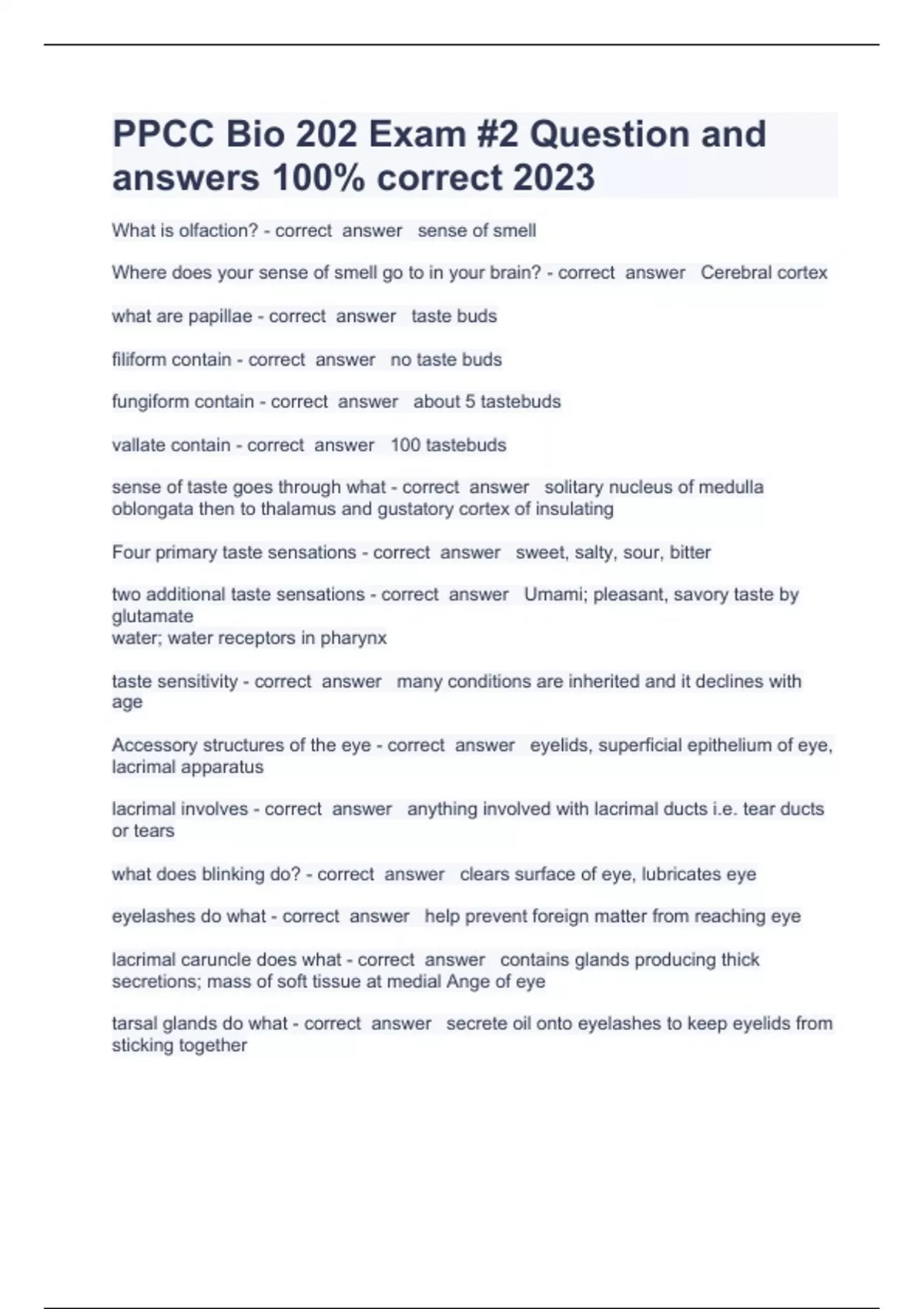 PPCC Bio 202 Exam #2 Question and answers 100% correct 2023

What is olfaction? - correct answer sense of smell

Where does your sense of smell go to in your brain? - correct answer Cerebral cortex

what are papillae - correct answer taste buds

filiform contain - correct answer no taste buds

fungiform contain - correct answer about 5 tastebuds

vallate contain - correct answer 100 tastebuds

sense of taste goes through what - correct answer solitary nucleus of medulla oblongata then to thalamus and gustatory cortex of insulating

Four primary taste sensations - correct answer sweet, salty, sour, bitter

two additional taste sensations - correct answer Umami; pleasant, savory taste by glutamate
water; water receptors in pharynx

taste sensitivity - correct answer many conditions are inherited and it declines with age

Accessory structures of the eye - correct answer eyelids, superficial epithelium of eye, lacrimal apparatus

lacrimal involves - correct answer anything involved with lacrimal ducts i.e. tear ducts or tears

what does blinking do? - correct answer clears surface of eye, lubricates eye

eyelashes do what - correct answer help prevent foreign matter from reaching eye

lacrimal caruncle does what - correct answer contains glands producing thick secretions; mass of soft tissue at medial Ange of eye

tarsal glands do what - correct answer secrete oil onto eyelashes to keep eyelids from sticking together